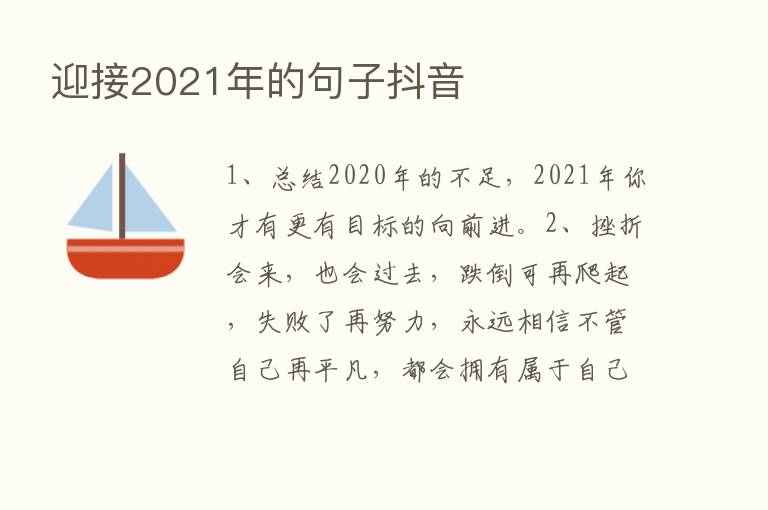 迎接2021年的句子抖音

1、总结2020年的不足，2021年你才有更有目标的向前进。2、挫折会来，也会过去，跌倒可再爬起，失败了再努力，永远相信不管自己再平凡，都会拥有属于自己